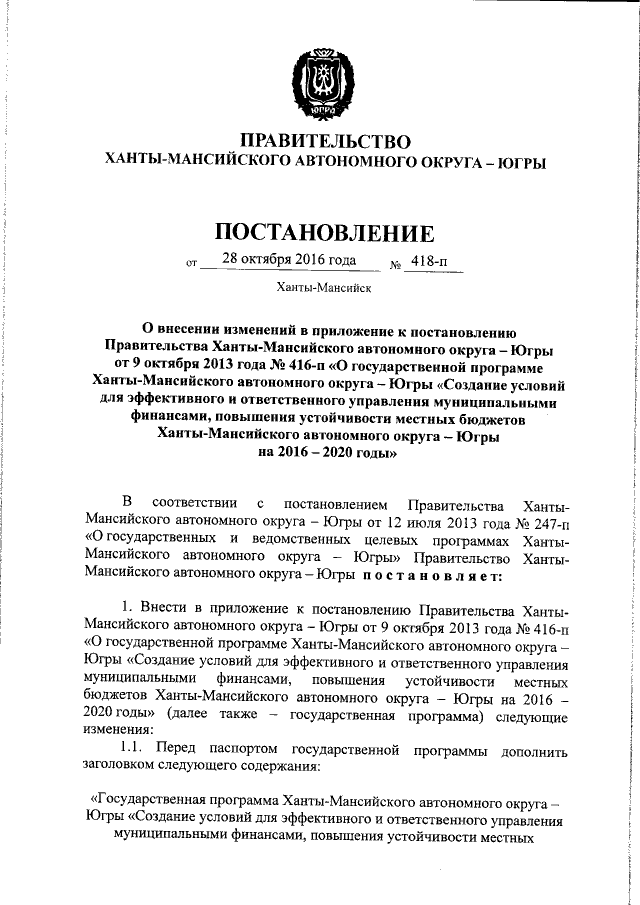 ЮГРА

ПРАВИТЕЛЬСТВО
ХАНТЫ-МАНСИЙСКОГО АВТОНОМНОГО ОКРУГА – ЮГРЫ

ПОСТАНОВЛЕНИЕ

от 28 октября 2016 года № 418-п

Ханты-Мансийск

О внесении изменений в приложение к постановлению Правительства Ханты-Мансийского автономного округа – Югры от 9 октября 2013 года № 416-п «О государственной программе Ханты-Мансийского автономного округа – Югры «Создание условий для эффективного и ответственного управления муниципальными финансами, повышения устойчивости местных бюджетов Ханты-Мансийского автономного округа – Югры на 2016 – 2020 годы»

В соответствии с постановлением Правительства Ханты-Мансийского автономного округа – Югры от 12 июля 2013 года № 247-п «О государственных и ведомственных целевых программах Ханты-Мансийского автономного округа – Югры» Правительство Ханты-Мансийского автономного округа – Югры постановляет:

1. Внести в приложение к постановлению Правительства Ханты-Мансийского автономного округа – Югры от 9 октября 2013 года № 416-п «О государственной программе Ханты-Мансийского автономного округа – Югры «Создание условий для эффективного и ответственного управления муниципальными финансами, повышения устойчивости местных бюджетов Ханты-Мансийского автономного округа – Югры на 2016 – 2020 годы» (далее также – государственная программа) следующие изменения:

1.1. Перед паспортом государственной программы дополнить заголовком следующего содержания:

«Государственная программа Ханты-Мансийского автономного округа – Югры «Создание условий для эффективного и ответственного управления муниципальными финансами, повышения устойчивости местных